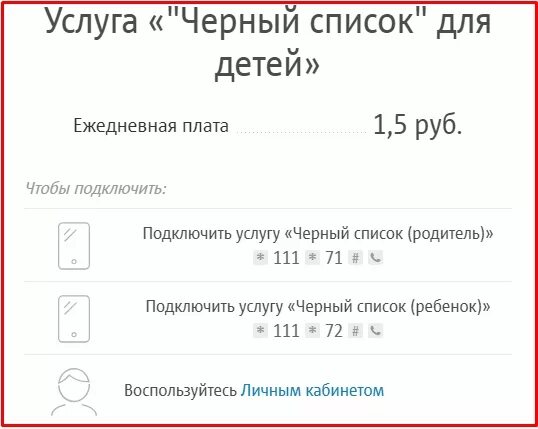 Услуга «"Черный список" для детей»

Ежедневная плата 1,5 руб.

Чтобы подключить:

Подключить услугу «Черный список (родитель)»
* 111 * 71 #

Подключить услугу «Черный список (ребенок)»
* 111 * 72 #

Воспользуйтесь Личным кабинетом